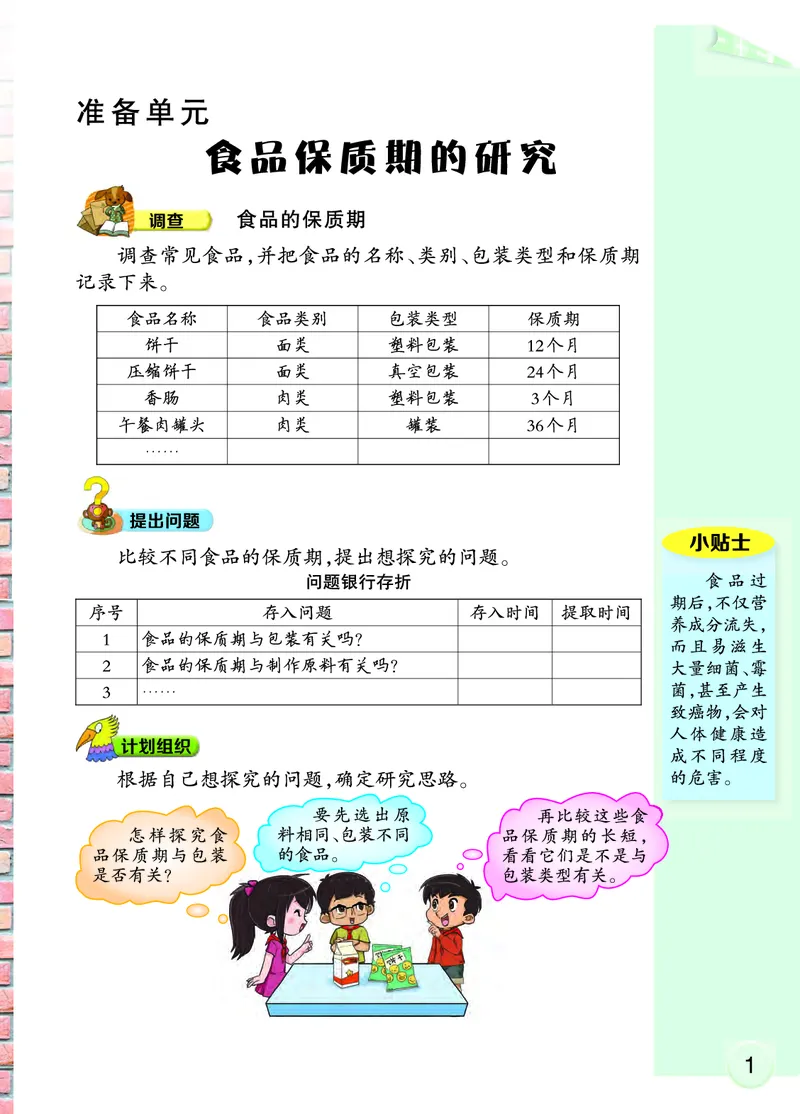 准备单元

食品保质期的研究

调查 食品的保质期

调查常见食品，并把食品的名称、类别、包装类型和保质期记录下来。

| 食品名称 | 食品类别 | 包装类型 | 保质期 |
|---|---|---|---|
| 饼干 | 面类 | 塑料包装 | 12个月 |
| 压缩饼干 | 面类 | 真空包装 | 24个月 |
| 香肠 | 肉类 | 塑料包装 | 3个月 |
| 午餐肉罐头 | 肉类 | 罐装 | 36个月 |
| …… | | | |

提出问题

比较不同食品的保质期，提出想探究的问题。

问题银行存折

| 序号 | 存入问题 | 存入时间 | 提取时间 |
|---|---|---|---|
| 1 | 食品的保质期与包装有关吗？ | | |
| 2 | 食品的保质期与制作原料有关吗？ | | |
| 3 | …… | | |

计划组织

根据自己想探究的问题，确定研究思路。

怎样探究食品保质期与包装是否有关？

要先选出原料相同、包装不同的食品。

再比较这些食品保质期的长短，看看它们是不是与包装类型有关。

饼干

小贴士

食品过期后，不仅营养成分流失，而且易滋生大量细菌、霉菌，甚至产生致癌物，会对人体健康造成不同程度的危害。

1